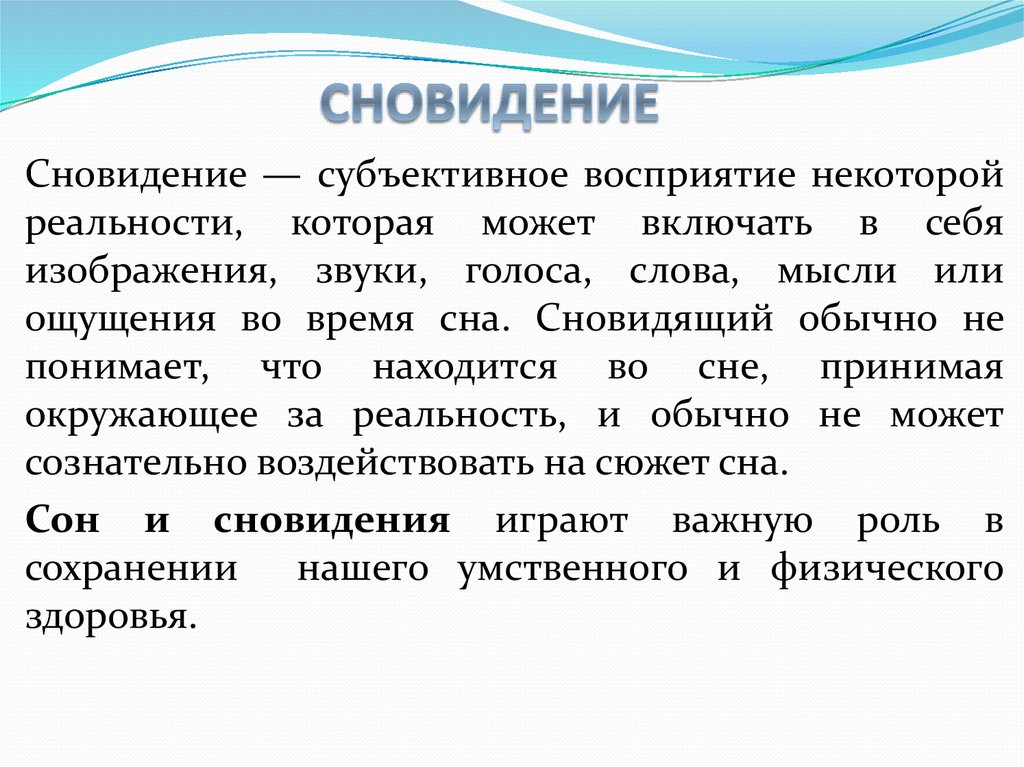 СНОВИДЕНИЕ

Сновидение — субъективное восприятие некоторой реальности, которая может включать в себя изображения, звуки, голоса, слова, мысли или ощущения во время сна. Сновидящий обычно не понимает, что находится во сне, принимая окружающее за реальность, и обычно не может сознательно воздействовать на сюжет сна.

Сон и сновидения играют важную роль в сохранении нашего умственного и физического здоровья.